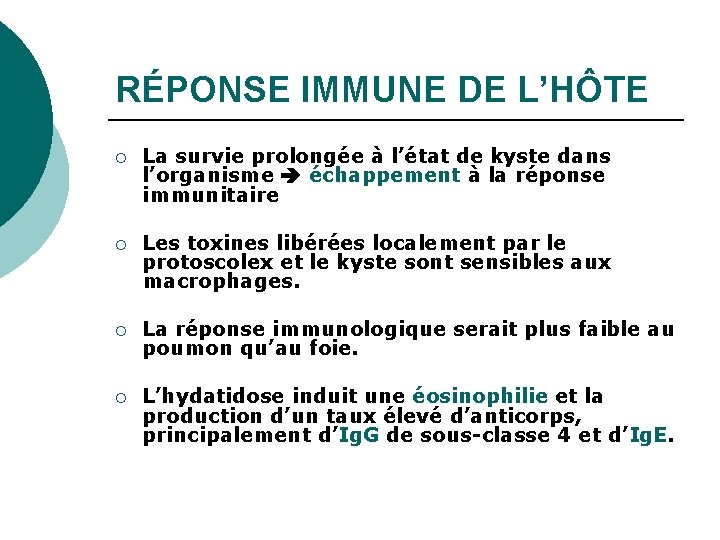 RÉPONSE IMMUNE DE L’HÔTE

○ La survie prolongée à l’état de kyste dans l’organisme ➔ échappement à la réponse immunitaire

○ Les toxines libérées localement par le protoscolex et le kyste sont sensibles aux macrophages.

○ La réponse immunologique serait plus faible au poumon qu’au foie.

○ L’hydatidose induit une éosinophilie et la production d’un taux élevé d’anticorps, principalement d’IgG de sous-classe 4 et d’IgE.